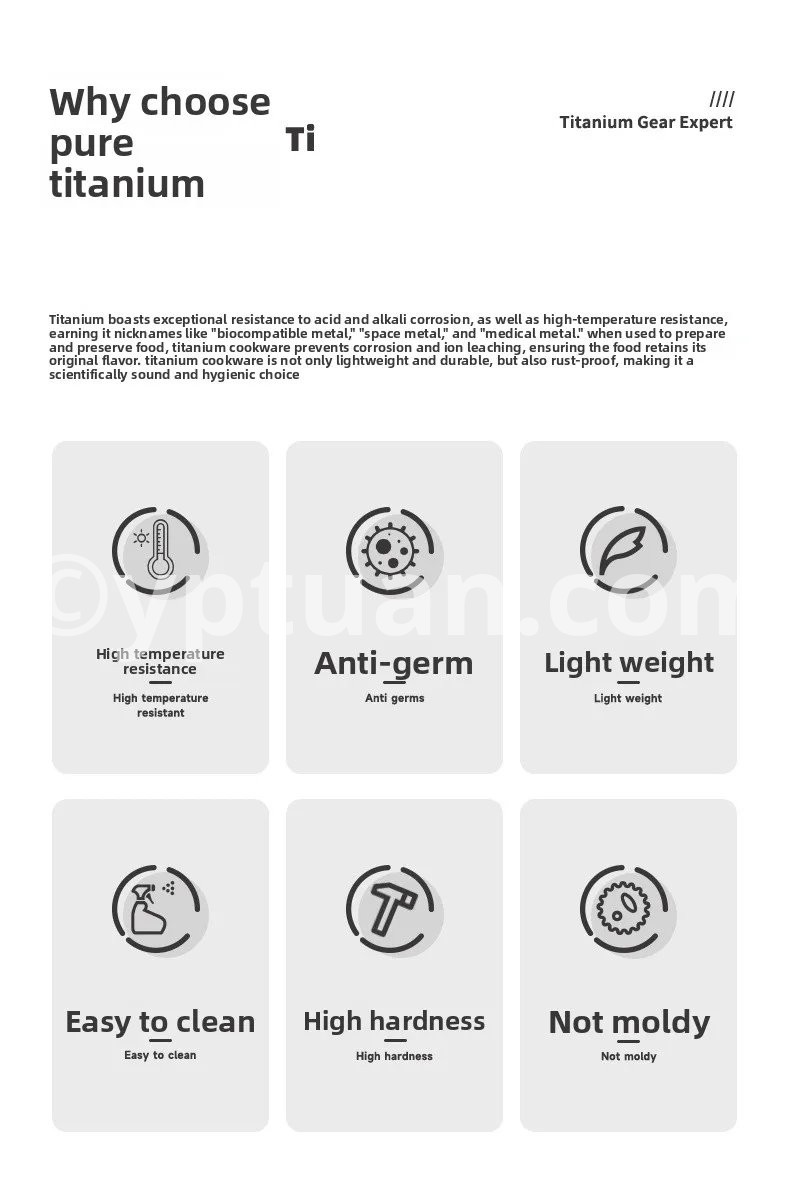 Why choose pure titanium

Ti

////
Titanium Gear Expert

Titanium boasts exceptional resistance to acid and alkali corrosion, as well as high-temperature resistance, earning it nicknames like "biocompatible metal," "space metal," and "medical metal." when used to prepare and preserve food, titanium cookware prevents corrosion and ion leaching, ensuring the food retains its original flavor. titanium cookware is not only lightweight and durable, but also rust-proof, making it a scientifically sound and hygienic choice

High temperature resistance

High temperature resistant

Anti-germ

Anti germs

Light weight

Light weight

Easy to clean

Easy to clean

High hardness

High hardness

Not moldy

Not moldy

©yptuan.com